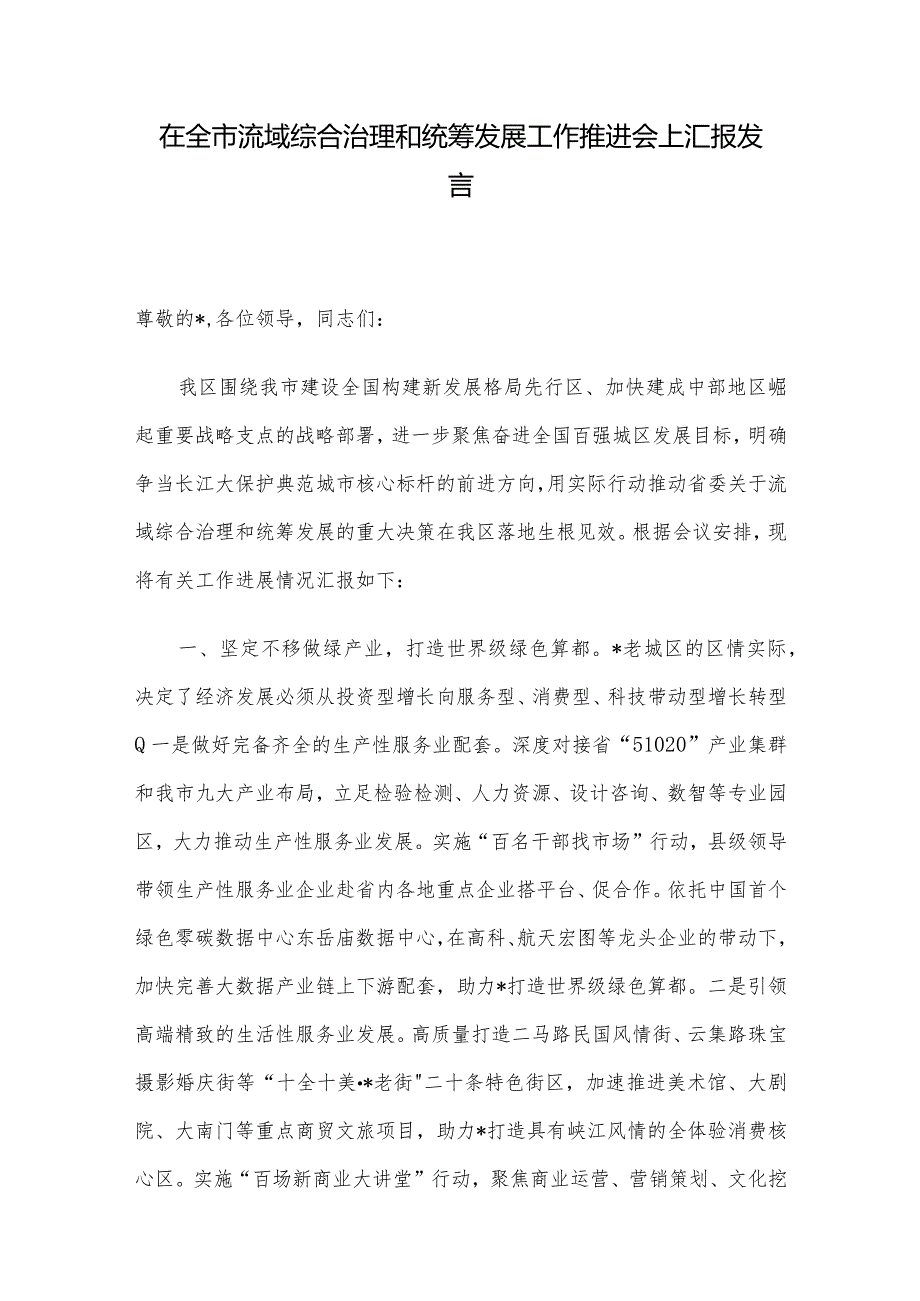 在全市流域综合治理和统筹发展工作推进会上汇报发言

尊敬的*，各位领导，同志们：

我区围绕我市建设全国构建新发展格局先行区、加快建成中部地区崛起重要战略支点的战略部署，进一步聚焦奋进全国百强城区发展目标，明确争当长江大保护典范城市核心标杆的前进方向，用实际行动推动省委关于流域综合治理和统筹发展的重大决策在我区落地生根见效。根据会议安排，现将有关工作进展情况汇报如下：

一、坚定不移做绿产业，打造世界级绿色算都。*老城区的区情实际，决定了经济发展必须从投资型增长向服务型、消费型、科技带动型增长转型Q一是做好完备齐全的生产性服务业配套。深度对接省“51020”产业集群和我市九大产业布局，立足检验检测、人力资源、设计咨询、数智等专业园区，大力推动生产性服务业发展。实施“百名干部找市场”行动，县级领导带领生产性服务业企业赴省内各地重点企业搭平台、促合作。依托中国首个绿色零碳数据中心东岳庙数据中心，在高科、航天宏图等龙头企业的带动下，加快完善大数据产业链上下游配套，助力*打造世界级绿色算都。二是引领高端精致的生活性服务业发展。高质量打造二马路民国风情街、云集路珠宝摄影婚庆街等“十全十美•*老街"二十条特色街区，加速推进美术馆、大剧院、大南门等重点商贸文旅项目，助力*打造具有峡江风情的全体验消费核心区。实施“百场新商业大讲堂”行动，聚焦商业运营、营销策划、文化挖